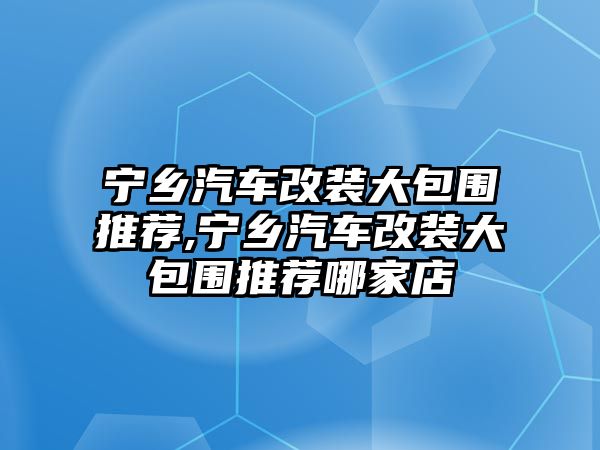 宁乡汽车改装大包围推荐,宁乡汽车改装大包围推荐哪家店